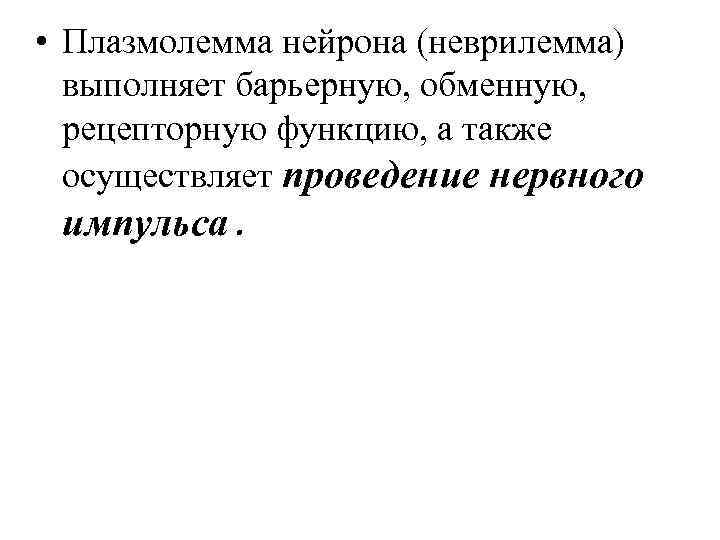 • Плазмолемма нейрона (неврилемма) выполняет барьерную, обменную, рецепторную функцию, а также осуществляет проведение нервного импульса .